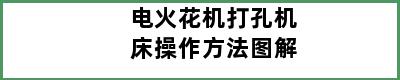 电火花机打孔机床操作方法图解